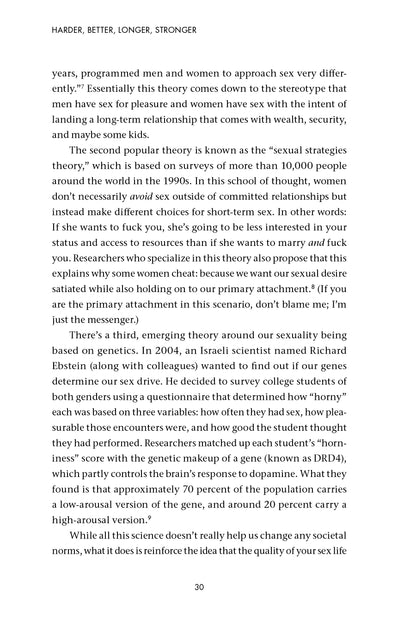 HARDER, BETTER, LONGER, STRONGER

years, programmed men and women to approach sex very differently."$^{7}$ Essentially this theory comes down to the stereotype that men have sex for pleasure and women have sex with the intent of landing a long-term relationship that comes with wealth, security, and maybe some kids.

The second popular theory is known as the "sexual strategies theory," which is based on surveys of more than 10,000 people around the world in the 1990s. In this school of thought, women don't necessarily avoid sex outside of committed relationships but instead make different choices for short-term sex. In other words: If she wants to fuck you, she's going to be less interested in your status and access to resources than if she wants to marry and fuck you. Researchers who specialize in this theory also propose that this explains why some women cheat: because we want our sexual desire satiated while also holding on to our primary attachment.$^{8}$ (If you are the primary attachment in this scenario, don't blame me; I'm just the messenger.)

There's a third, emerging theory around our sexuality being based on genetics. In 2004, an Israeli scientist named Richard Ebstein (along with colleagues) wanted to find out if our genes determine our sex drive. He decided to survey college students of both genders using a questionnaire that determined how "horny" each was based on three variables: how often they had sex, how pleasurable those encounters were, and how good the student thought they had performed. Researchers matched up each student's "horniness" score with the genetic makeup of a gene (known as DRD4), which partly controls the brain's response to dopamine. What they found is that approximately 70 percent of the population carries a low-arousal version of the gene, and around 20 percent carry a high-arousal version.$^{9}$

While all this science doesn't really help us change any societal norms, what it does is reinforce the idea that the quality of your sex life

30